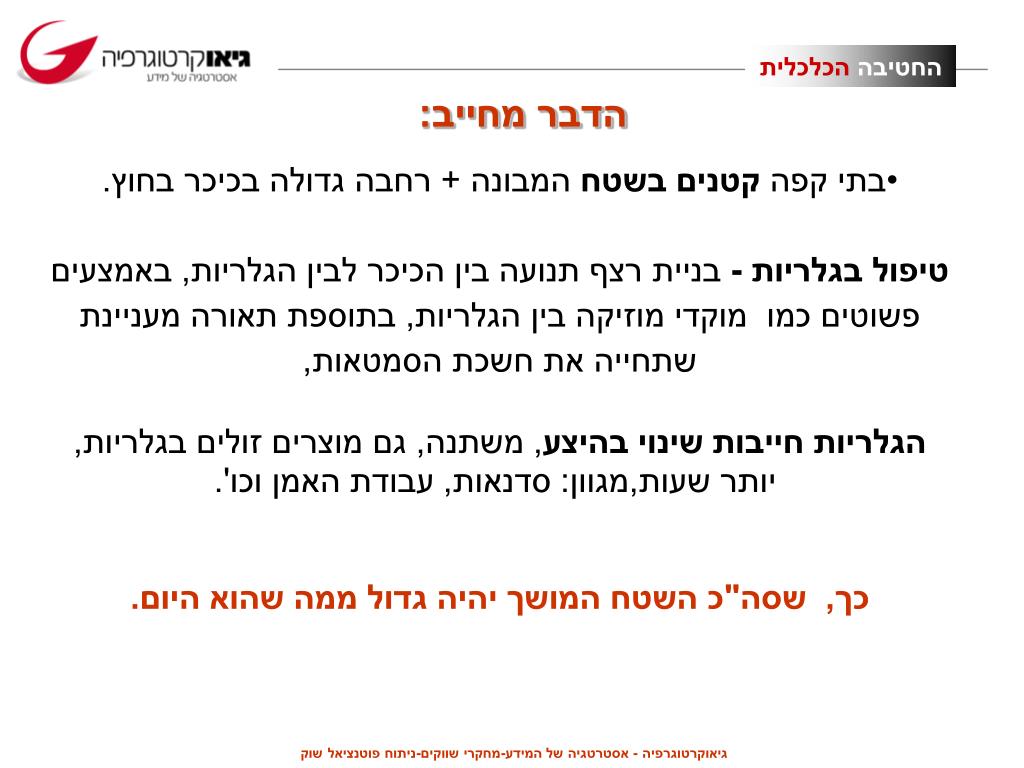 גיאוקרטוגרפיה
אסטרטגיה של מידע

החטיבה הכלכלית

הדבר מחייב:

•בתי קפה קטנים בשטח המבונה + רחבה גדולה בכיכר בחוץ.

טיפול בגלריות - בניית רצף תנועה בין הכיכר לבין הגלריות, באמצעים פשוטים כמו מוקדי מוזיקה בין הגלריות, בתוספת תאורה מעניינת שתחייה את חשכת הסמטאות,

הגלריות חייבות שינוי בהיצע, משתנה, גם מוצרים זולים בגלריות, יותר שעות,מגוון: סדנאות, עבודת האמן וכו'.

כך, שסה"כ השטח המושך יהיה גדול ממה שהוא היום.

גיאוקרטוגרפיה - אסטרטגיה של המידע-מחקרי שווקים-ניתוח פוטנציאל שוק